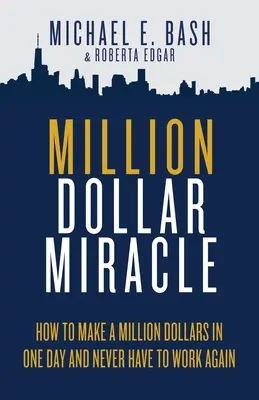 MICHAEL E. BASH
& ROBERTA EDGAR

MILLION
DOLLAR
MIRACLE

HOW TO MAKE A MILLION DOLLARS IN ONE DAY AND NEVER HAVE TO WORK AGAIN